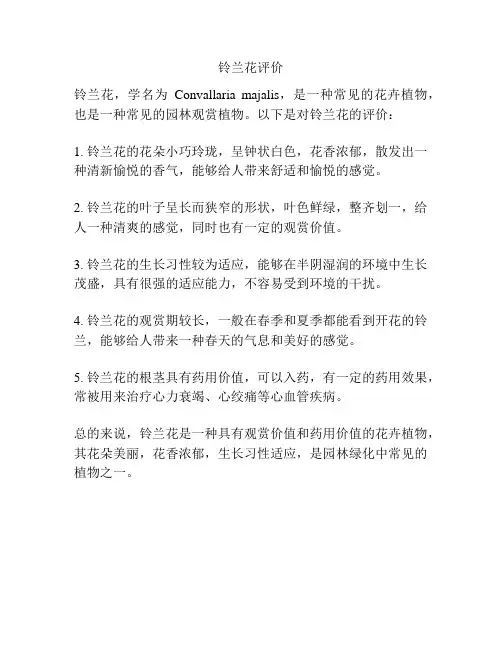 铃兰花评价

铃兰花，学名为 Convallaria majalis，是一种常见的花卉植物，也是一种常见的园林观赏植物。以下是对铃兰花的评价：

1. 铃兰花的花朵小巧玲珑，呈钟状白色，花香浓郁，散发出一种清新愉悦的香气，能够给人带来舒适和愉悦的感觉。

2. 铃兰花的叶子呈长而狭窄的形状，叶色鲜绿，整齐划一，给人一种清爽的感觉，同时也有一定的观赏价值。

3. 铃兰花的生长习性较为适应，能够在半阴湿润的环境中生长茂盛，具有很强的适应能力，不容易受到环境的干扰。

4. 铃兰花的观赏期较长，一般在春季和夏季都能看到开花的铃兰，能够给人带来一种春天的气息和美好的感觉。

5. 铃兰花的根茎具有药用价值，可以入药，有一定的药用效果，常被用来治疗心力衰竭、心绞痛等心血管疾病。

总的来说，铃兰花是一种具有观赏价值和药用价值的花卉植物，其花朵美丽，花香浓郁，生长习性适应，是园林绿化中常见的植物之一。